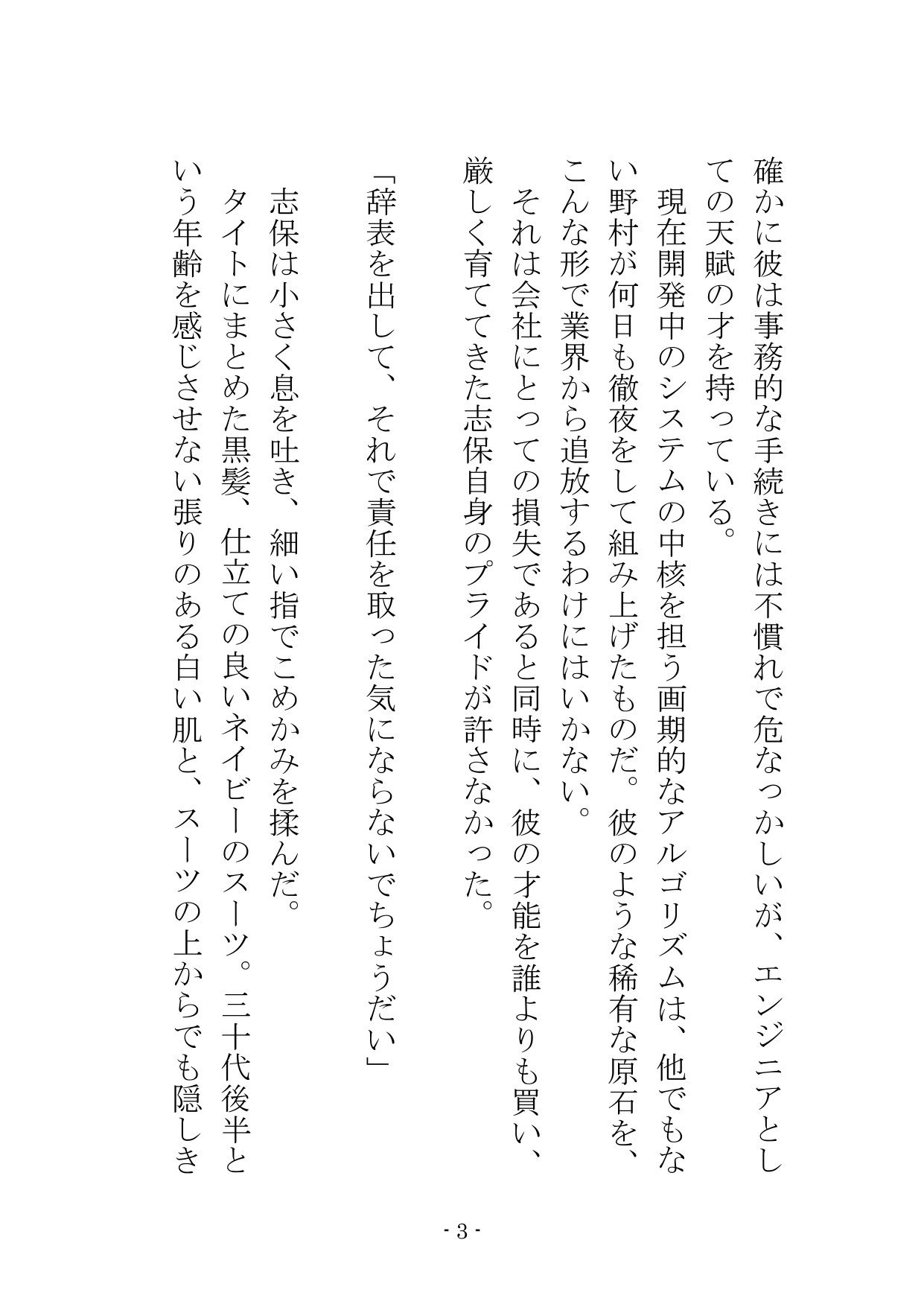 確かに彼は事務的な手続きには不慣れで危なっかしいが、エンジニアとしての天賦の才を持っている。

現在開発中のシステムの中核を担う画期的なアルゴリズムは、他でもない野村が何日も徹夜をして組み上げたものだ。彼のような稀有な原石を、こんな形で業界から追放するわけにはいかない。

それは会社にとっての損失であると同時に、彼の才能を誰よりも買い、厳しく育ててきた志保自身のプライドが許さなかった。

「辞表を出して、それで責任を取った気にならないでちょうだい」

志保は小さく息を吐き、細い指でこめかみを揉んだ。

タイトにまとめた黒髪、仕立ての良いネイビーのスーツ。三十代後半という年齢を感じさせない張りのある白い肌と、スーツの上からでも隠しき

- 3 -